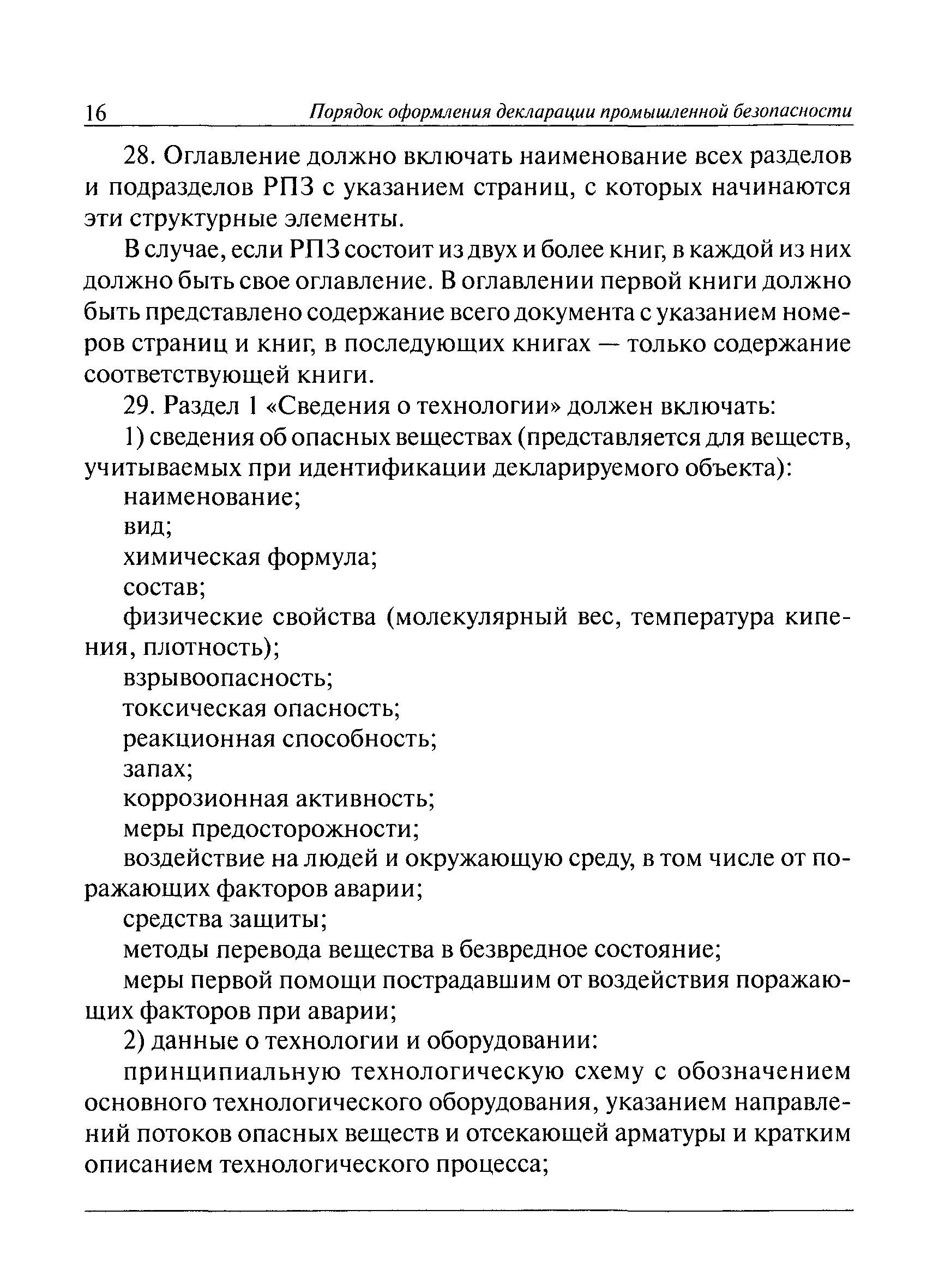 16 Порядок оформления декларации промышленной безопасности

28. Оглавление должно включать наименование всех разделов и подразделов РПЗ с указанием страниц, с которых начинаются эти структурные элементы.

В случае, если РПЗ состоит из двух и более книг, в каждой из них должно быть свое оглавление. В оглавлении первой книги должно быть представлено содержание всего документа с указанием номеров страниц и книг, в последующих книгах — только содержание соответствующей книги.

29. Раздел 1 «Сведения о технологии» должен включать:

1) сведения об опасных веществах (представляется для веществ, учитываемых при идентификации декларируемого объекта):

наименование;

вид;

химическая формула;

состав;

физические свойства (молекулярный вес, температура кипения, плотность);

взрывоопасность;

токсическая опасность;

реакционная способность;

запах;

коррозионная активность;

меры предосторожности;

воздействие на людей и окружающую среду, в том числе от поражающих факторов аварии;

средства защиты;

методы перевода вещества в безвредное состояние;

меры первой помощи пострадавшим от воздействия поражающих факторов при аварии;

2) данные о технологии и оборудовании:

принципиальную технологическую схему с обозначением основного технологического оборудования, указанием направлений потоков опасных веществ и отсекающей арматуры и кратким описанием технологического процесса;